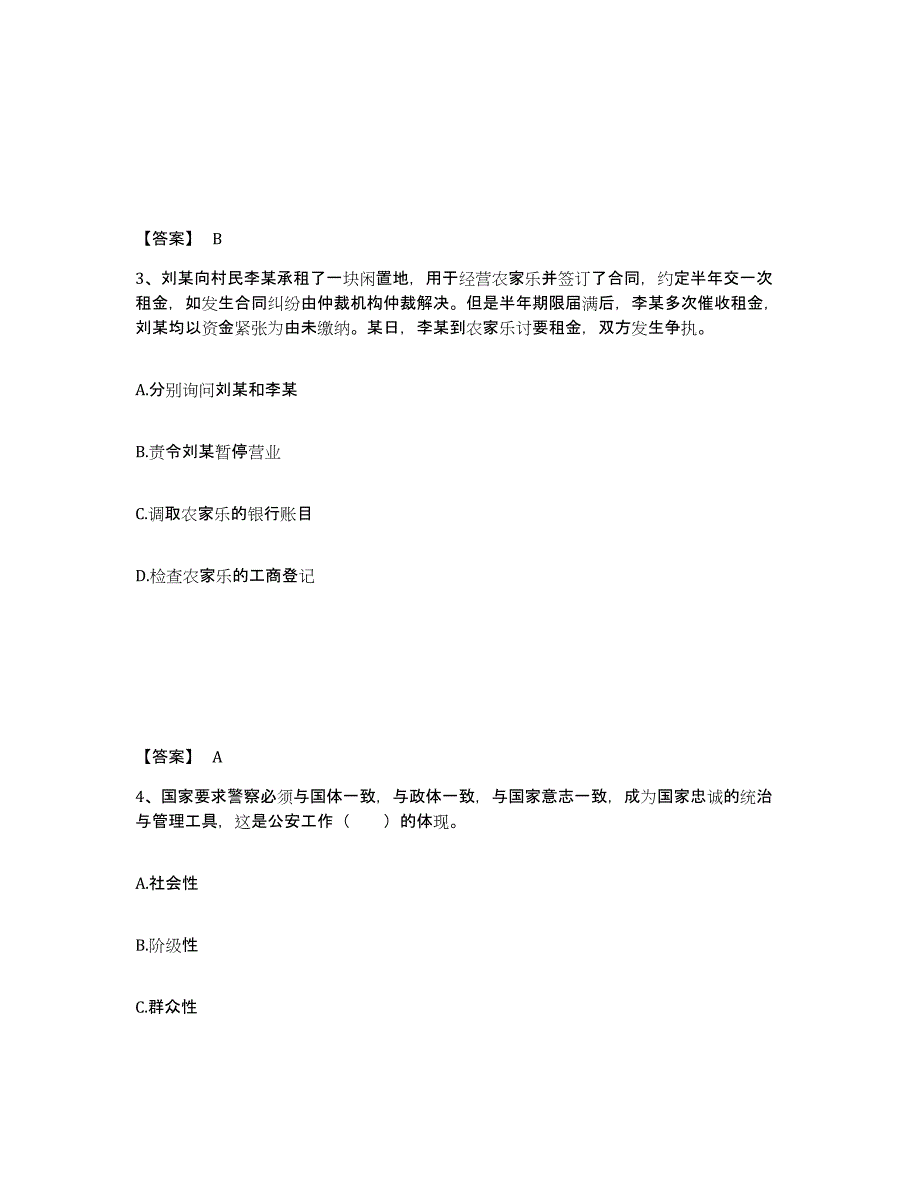 【答案】 B

3、刘某向村民李某承租了一块闲置地，用于经营农家乐并签订了合同，约定半年交一次租金，如发生合同纠纷由仲裁机构仲裁解决。但是半年期限届满后，李某多次催收租金，刘某均以资金紧张为由未缴纳。某日，李某到农家乐讨要租金，双方发生争执。

A.分别询问刘某和李某

B.责令刘某暂停营业

C.调取农家乐的银行账目

D.检查农家乐的工商登记

【答案】 A

4、国家要求警察必须与国体一致，与政体一致，与国家意志一致，成为国家忠诚的统治与管理工具，这是公安工作（　　）的体现。

A.社会性

B.阶级性

C.群众性